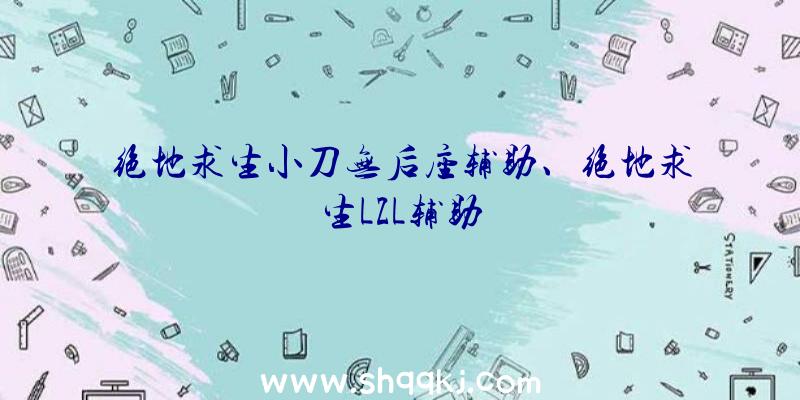 绝地求生小刀无后座辅助、绝地求生LZL辅助

STATIONERY

www.shqqkj.com